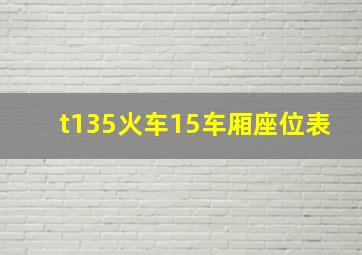 t135火车15车厢座位表